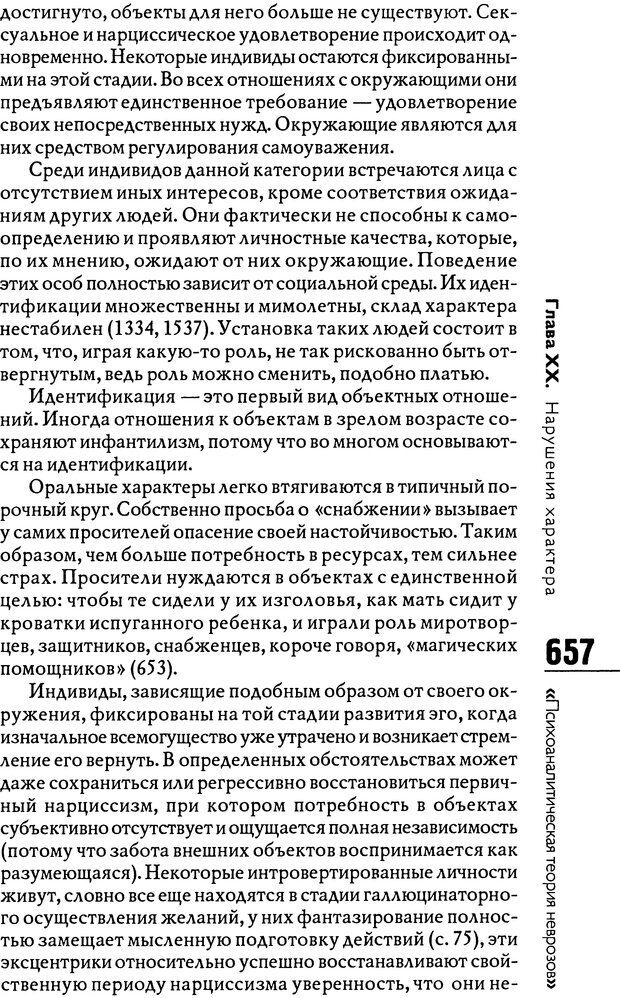 достигнуто, объекты для него больше не существуют. Сексуальное и нарциссическое удовлетворение происходит одновременно. Некоторые индивиды остаются фиксированными на этой стадии. Во всех отношениях с окружающими они предъявляют единственное требование — удовлетворение своих непосредственных нужд. Окружающие являются для них средством регулирования самоуважения.

Среди индивидов данной категории встречаются лица с отсутствием иных интересов, кроме соответствия ожиданиям других людей. Они фактически не способны к самоопределению и проявляют личностные качества, которые, по их мнению, ожидают от них окружающие. Поведение этих особ полностью зависит от социальной среды. Их идентификации множественны и мимолетны, склад характера нестабилен (1334, 1537). Установка таких людей состоит в том, что, играя какую-то роль, не так рискованно быть отвергнутым, ведь роль можно сменить, подобно платью.

Идентификация — это первый вид объектных отношений. Иногда отношения к объектам в зрелом возрасте сохраняют инфантилизм, потому что во многом основываются на идентификации.

Оральные характеры легко втягиваются в типичный порочный круг. Собственно просьба о «снабжении» вызывает у самих просителей опасение своей настойчивостью. Таким образом, чем больше потребность в ресурсах, тем сильнее страх. Просители нуждаются в объектах с единственной целью: чтобы те сидели у их изголовья, как мать сидит у кроватки испуганного ребенка, и играли роль миротворцев, защитников, снабженцев, короче говоря, «магических помощников» (653).

Индивиды, зависящие подобным образом от своего окружения, фиксированы на той стадии развития эго, когда изначальное всемогущество уже утрачено и возникает стремление его вернуть. В определенных обстоятельствах может даже сохраниться или регрессивно восстановиться первичный нарциссизм, при котором потребность в объектах субъективно отсутствует и ощущается полная независимость (потому что забота внешних объектов воспринимается как разумеющаяся). Некоторые интровертированные личности живут, словно все еще находятся в стадии галлюцинаторного осуществления желаний, у них фантазирование полностью замещает мысленную подготовку действий (с. 75), эти эксцентрики относительно успешно восстанавливают свойственную периоду нарциссизма уверенность, что они не-

Глава XX. Нарушения характера

657

«Психоаналитическая теория неврозов»